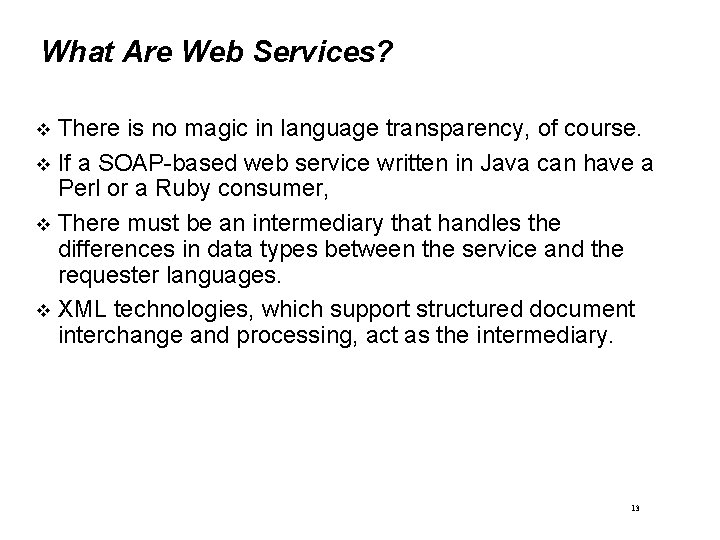 What Are Web Services?

❖ There is no magic in language transparency, of course.

❖ If a SOAP-based web service written in Java can have a Perl or a Ruby consumer,

❖ There must be an intermediary that handles the differences in data types between the service and the requester languages.

❖ XML technologies, which support structured document interchange and processing, act as the intermediary.

13